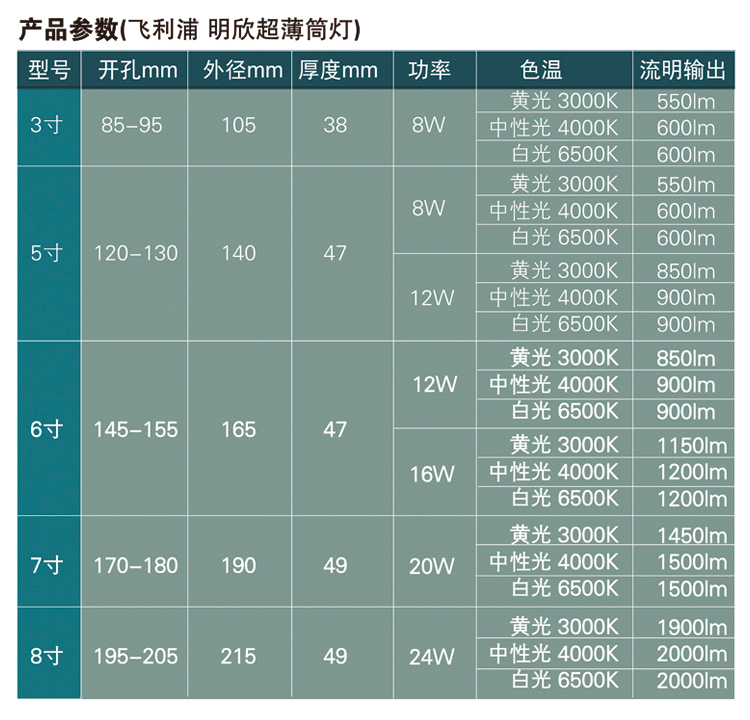 产品参数(飞利浦 明欣超薄筒灯)

| 型号 | 开孔mm | 外径mm | 厚度mm | 功率 | 色温 | 流明输出 |
|---|---|---|---|---|---|---|
| 3寸 | 85-95 | 105 | 38 | 8W | 黄光 3000K | 550lm |
|  |  |  |  |  | 中性光 4000K | 600lm |
|  |  |  |  |  | 白光 6500K | 600lm |
| 5寸 | 120-130 | 140 | 47 | 8W | 黄光 3000K | 550lm |
|  |  |  |  |  | 中性光 4000K | 600lm |
|  |  |  |  |  | 白光 6500K | 600lm |
|  |  |  |  | 12W | 黄光 3000K | 850lm |
|  |  |  |  |  | 中性光 4000K | 900lm |
|  |  |  |  |  | 白光 6500K | 900lm |
| 6寸 | 145-155 | 165 | 47 | 12W | 黄光 3000K | 850lm |
|  |  |  |  |  | 中性光 4000K | 900lm |
|  |  |  |  |  | 白光 6500K | 900lm |
|  |  |  |  | 16W | 黄光 3000K | 1150lm |
|  |  |  |  |  | 中性光 4000K | 1200lm |
|  |  |  |  |  | 白光 6500K | 1200lm |
| 7寸 | 170-180 | 190 | 49 | 20W | 黄光 3000K | 1450lm |
|  |  |  |  |  | 中性光 4000K | 1500lm |
|  |  |  |  |  | 白光 6500K | 1500lm |
| 8寸 | 195-205 | 215 | 49 | 24W | 黄光 3000K | 1900lm |
|  |  |  |  |  | 中性光 4000K | 2000lm |
|  |  |  |  |  | 白光 6500K | 2000lm |